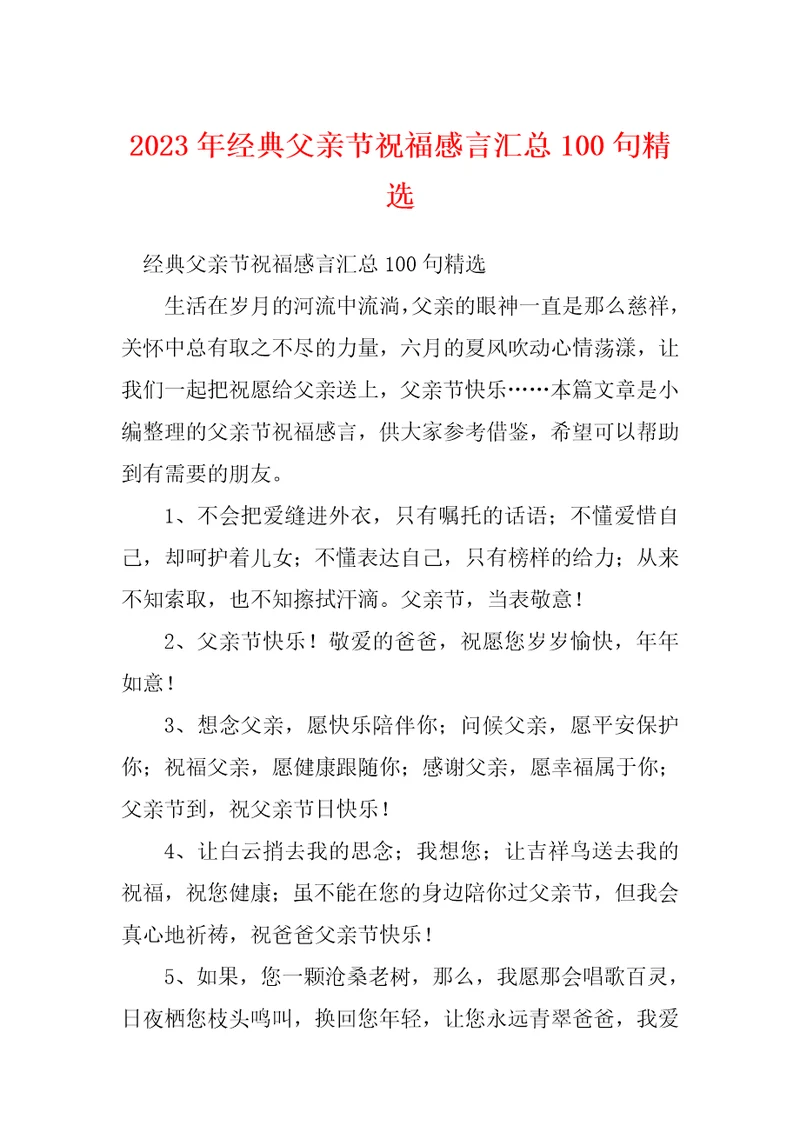 2023年经典父亲节祝福感言汇总100句精选

经典父亲节祝福感言汇总100句精选

生活在岁月的河流中流淌，父亲的眼神一直是那么慈祥，关怀中总有取之不尽的力量，六月的夏风吹动心情荡漾，让我们一起把祝愿给父亲送上，父亲节快乐……本篇文章是小编整理的父亲节祝福感言，供大家参考借鉴，希望可以帮助到有需要的朋友。

1、不会把爱缝进外衣，只有嘱托的话语；不懂爱惜自己，却呵护着儿女；不懂表达自己，只有榜样的给力；从来不知索取，也不知擦拭汗滴。父亲节，当表敬意！

2、父亲节快乐！敬爱的爸爸，祝愿您岁岁愉快，年年如意！

3、想念父亲，愿快乐陪伴你；问候父亲，愿平安保护你；祝福父亲，愿健康跟随你；感谢父亲，愿幸福属于你；父亲节到，祝父亲节日快乐！

4、让白云捎去我的思念；我想您；让吉祥鸟送去我的祝福，祝您健康；虽不能在您的身边陪你过父亲节，但我会真心地祈祷，祝爸爸父亲节快乐！

5、如果，您一颗沧桑老树，那么，我愿那会唱歌百灵，日夜栖您枝头鸣叫，换回您年轻，让您永远青翠爸爸，我爱